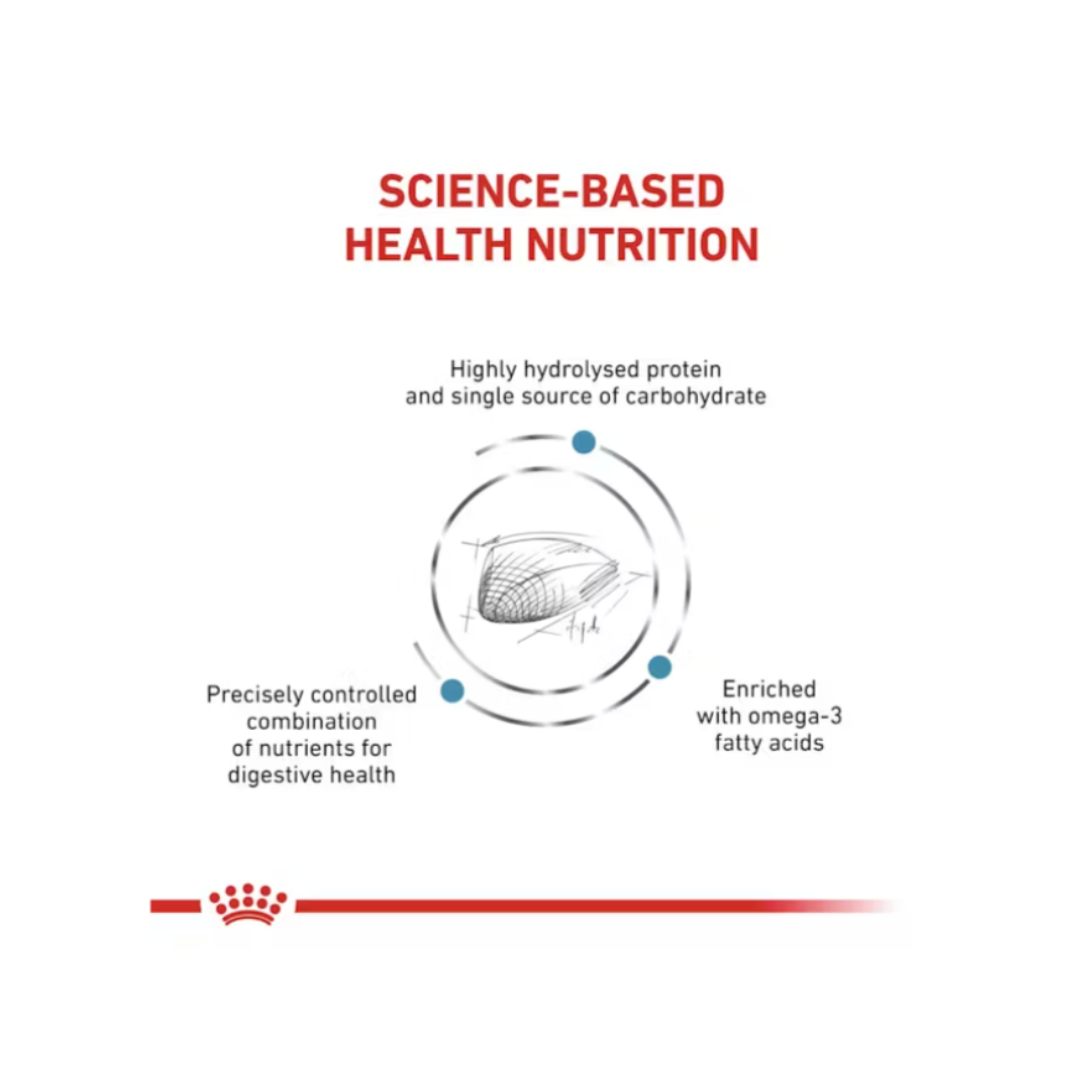 SCIENCE-BASED HEALTH NUTRITION

Highly hydrolysed protein and single source of carbohydrate

Precisely controlled combination of nutrients for digestive health

Enriched with omega-3 fatty acids